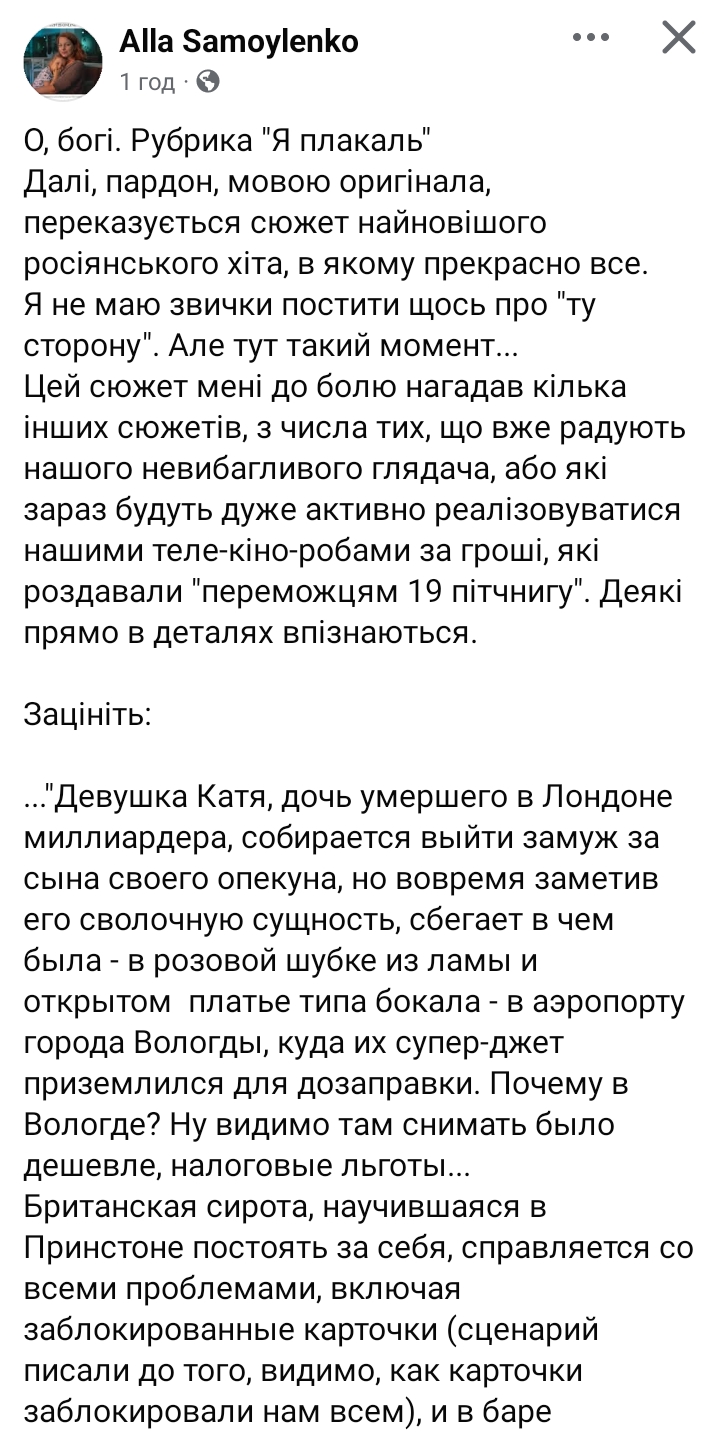 Alla Samoylenko
1 год ·

О, богі. Рубрика "Я плакаль"
Далі, пардон, мовою оригінала, переказується сюжет найновішого росіянського хіта, в якому прекрасно все. Я не маю звички постити щось про "ту сторону". Але тут такий момент...
Цей сюжет мені до болю нагадав кілька інших сюжетів, з числа тих, що вже радують нашого невибагливого глядача, або які зараз будуть дуже активно реалізовуватися нашими теле-кіно-робами за гроші, які роздавали "переможцям 19 пітчнигу". Деякі прямо в деталях впізнаються.

Зацініть:

..."Девушка Катя, дочь умершего в Лондоне миллиардера, собирается выйти замуж за сына своего опекуна, но вовремя заметив его сволочную сущность, сбегает в чем была - в розовой шубке из ламы и открытом платье типа бокала - в аэропорту города Вологды, куда их супер-джет приземлился для дозаправки. Почему в Вологде? Ну видимо там снимать было дешевле, налоговые льготы...
Британская сирота, научившаяся в Принстоне постоять за себя, справляется со всеми проблемами, включая заблокированные карточки (сценарий писали до того, видимо, как карточки заблокировали нам всем), и в баре